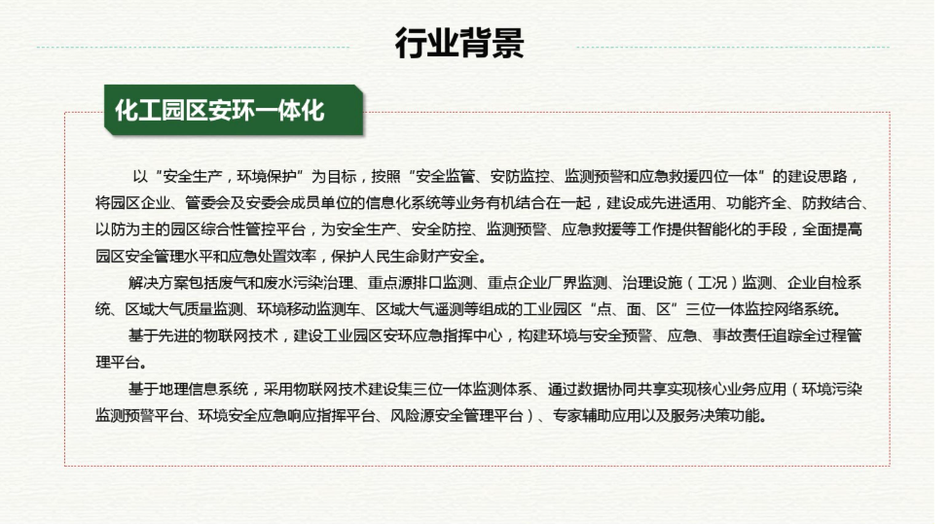 行业背景

化工园区安环一体化

以“安全生产，环境保护”为目标，按照“安全监管、安防监控、监测预警和应急救援四位一体”的建设思路，将园区企业、管委会及安委会成员单位的信息化系统等业务有机结合在一起，建设成先进适用、功能齐全、防救结合、以防为主的园区综合性管控平台，为安全生产、安全防控、监测预警、应急救援等工作提供智能化的手段，全面提高园区安全管理水平和应急处置效率，保护人民生命财产安全。

解决方案包括废气和废水污染治理、重点源排口监测、重点企业厂界监测、治理设施（工况）监测、企业自检系统、区域大气质量监测、环境移动监测车、区域大气遥测等组成的工业园区“点、面、区”三位一体监控网络系统。

基于先进的物联网技术，建设工业园区安环应急指挥中心，构建环境与安全预警、应急、事故责任追踪全过程管理平台。

基于地理信息系统，采用物联网技术建设集三位一体监测体系、通过数据协同共享实现核心业务应用（环境污染监测预警平台、环境安全应急响应指挥平台、风险源安全管理平台）、专家辅助应用以及服务决策功能。